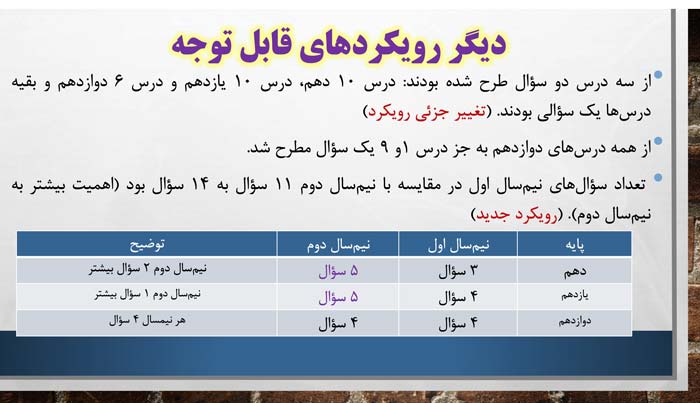 دیگر رویکردهای قابل توجه

• از سه درس دو سؤال طرح شده بودند: درس ۱۰ دهم، درس ۱۰ یازدهم و درس ۶ دوازدهم و بقیه درس‌ها یک سؤالی بودند. (تغییر جزئی رویکرد)

• از همه درس‌های دوازدهم به جز درس ۱و ۹ یک سؤال مطرح شد.

• تعداد سؤال‌های نیم‌سال اول در مقایسه با نیم‌سال دوم ۱۱ سؤال به ۱۴ سؤال بود (اهمیت بیشتر به نیم‌سال دوم). (رویکرد جدید)

| پایه | نیم‌سال اول | نیم‌سال دوم | توضیح |
|---|---|---|---|
| دهم | ۳ سؤال | ۵ سؤال | نیم‌سال دوم ۲ سؤال بیشتر |
| یازدهم | ۴ سؤال | ۵ سؤال | نیم‌سال دوم ۱ سؤال بیشتر |
| دوازدهم | ۴ سؤال | ۴ سؤال | هر نیمسال ۴ سؤال |